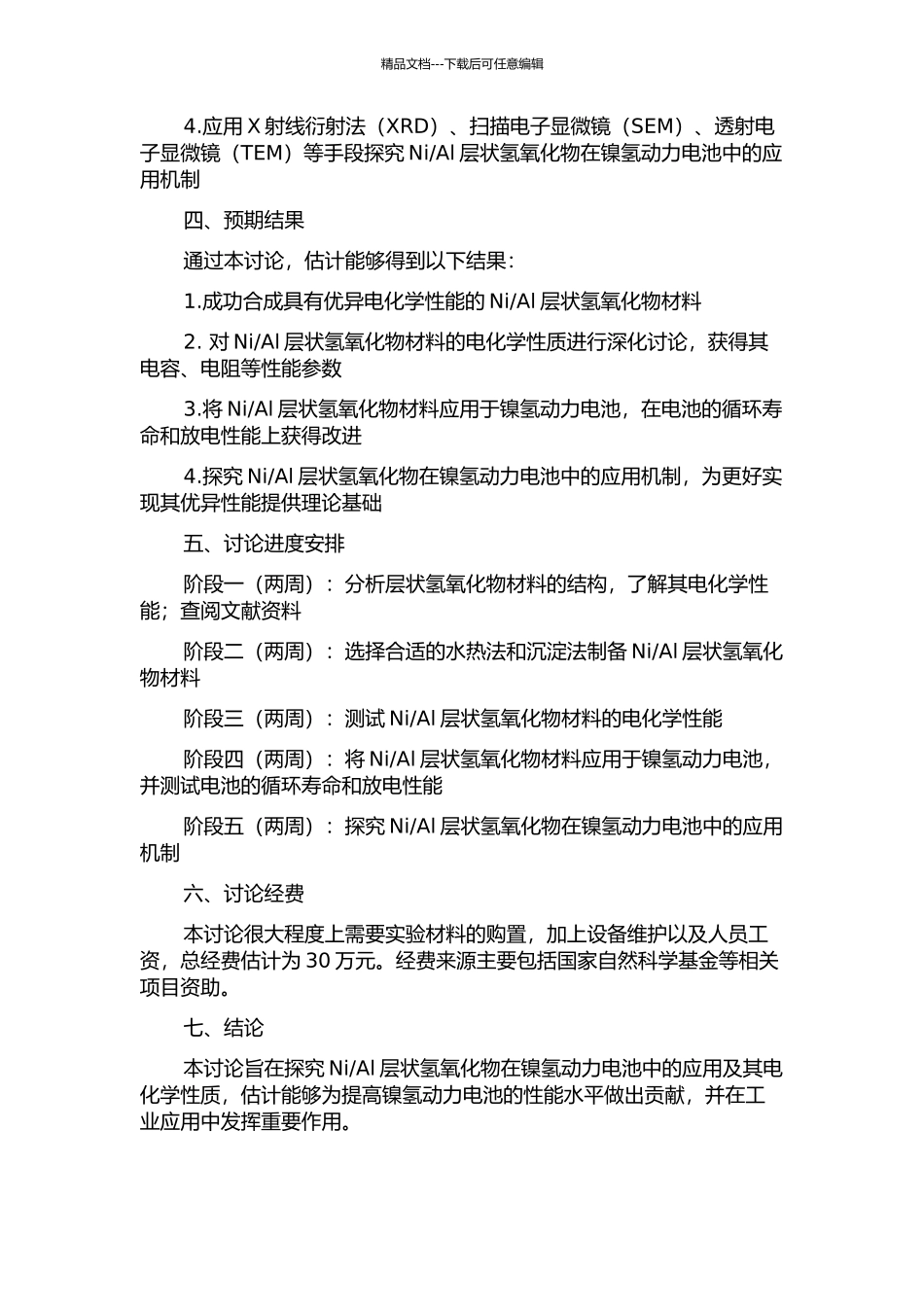 精品文档---下载后可任意编辑

4.应用 X 射线衍射法（XRD）、扫描电子显微镜（SEM）、透射电子显微镜（TEM）等手段探究 Ni/Al 层状氢氧化物在镍氢动力电池中的应用机制

四、预期结果

通过本讨论，估计能够得到以下结果：

1.成功合成具有优异电化学性能的 Ni/Al 层状氢氧化物材料

2. 对 Ni/Al 层状氢氧化物材料的电化学性质进行深化讨论，获得其电容、电阻等性能参数

3.将 Ni/Al 层状氢氧化物材料应用于镍氢动力电池，在电池的循环寿命和放电性能上获得改进

4.探究 Ni/Al 层状氢氧化物在镍氢动力电池中的应用机制，为更好实现其优异性能提供理论基础

五、讨论进度安排

阶段一（两周）：分析层状氢氧化物材料的结构，了解其电化学性能；查阅文献资料

阶段二（两周）：选择合适的水热法和沉淀法制备 Ni/Al 层状氢氧化物材料

阶段三（两周）：测试 Ni/Al 层状氢氧化物材料的电化学性能

阶段四（两周）：将 Ni/Al 层状氢氧化物材料应用于镍氢动力电池，并测试电池的循环寿命和放电性能

阶段五（两周）：探究 Ni/Al 层状氢氧化物在镍氢动力电池中的应用机制

六、讨论经费

本讨论很大程度上需要实验材料的购置，加上设备维护以及人员工资，总经费估计为 30 万元。经费来源主要包括国家自然科学基金等相关项目资助。

七、结论

本讨论旨在探究 Ni/Al 层状氢氧化物在镍氢动力电池中的应用及其电化学性质，估计能够为提高镍氢动力电池的性能水平做出贡献，并在工业应用中发挥重要作用。